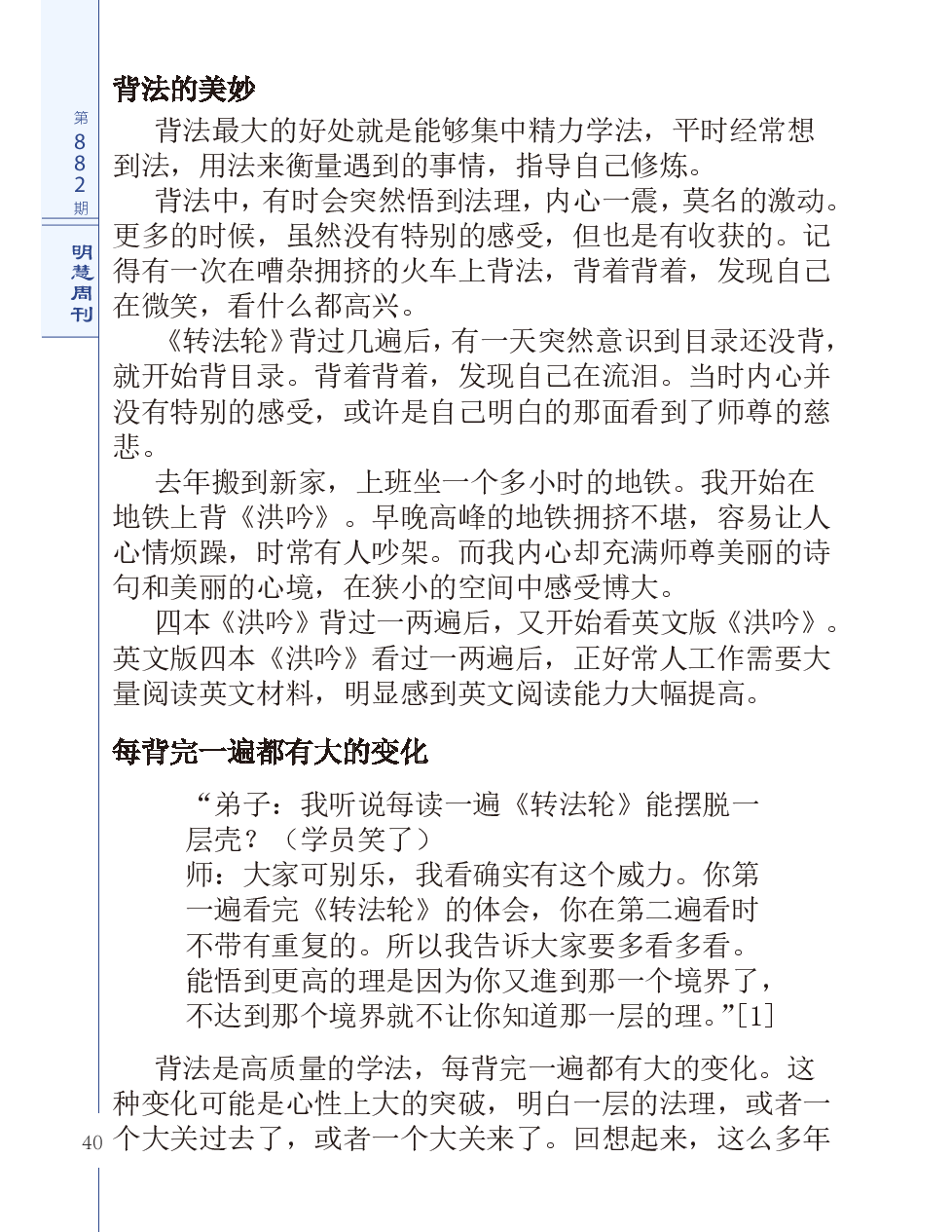 第882期

明慧周刊

背法的美妙

背法最大的好处就是能够集中精力学法，平时经常想到法，用法来衡量遇到的事情，指导自己修炼。

背法中，有时会突然悟到法理，内心一震，莫名的激动。更多的时候，虽然没有特别的感受，但也是有收获的。记得有一次在嘈杂拥挤的火车上背法，背着背着，发现自己在微笑，看什么都高兴。

《转法轮》背过几遍后，有一天突然意识到目录还没背，就开始背目录。背着背着，发现自己在流泪。当时内心并没有特别的感受，或许是自己明白的那面看到了师尊的慈悲。

去年搬到新家，上班坐一个多小时的地铁。我开始在地铁上背《洪吟》。早晚高峰的地铁拥挤不堪，容易让人心情烦躁，时常有人吵架。而我内心却充满师尊美丽的诗句和美丽的心境，在狭小的空间中感受博大。

四本《洪吟》背过一两遍后，又开始看英文版《洪吟》。英文版四本《洪吟》看过一两遍后，正好常人工作需要大量阅读英文材料，明显感到英文阅读能力大幅提高。

每背完一遍都有大的变化

“弟子：我听说每读一遍《转法轮》能摆脱一层壳？（学员笑了）
师：大家可别乐，我看确实有这个威力。你第一遍看完《转法轮》的体会，你在第二遍看时不带有重复的。所以我告诉大家要多看多看。能悟到更高的理是因为你又進到那一个境界了，不达到那个境界就不让你知道那一层的理。”[1]

背法是高质量的学法，每背完一遍都有大的变化。这种变化可能是心性上大的突破，明白一层的法理，或者一个大关过去了，或者一个大关来了。回想起来，这么多年

40